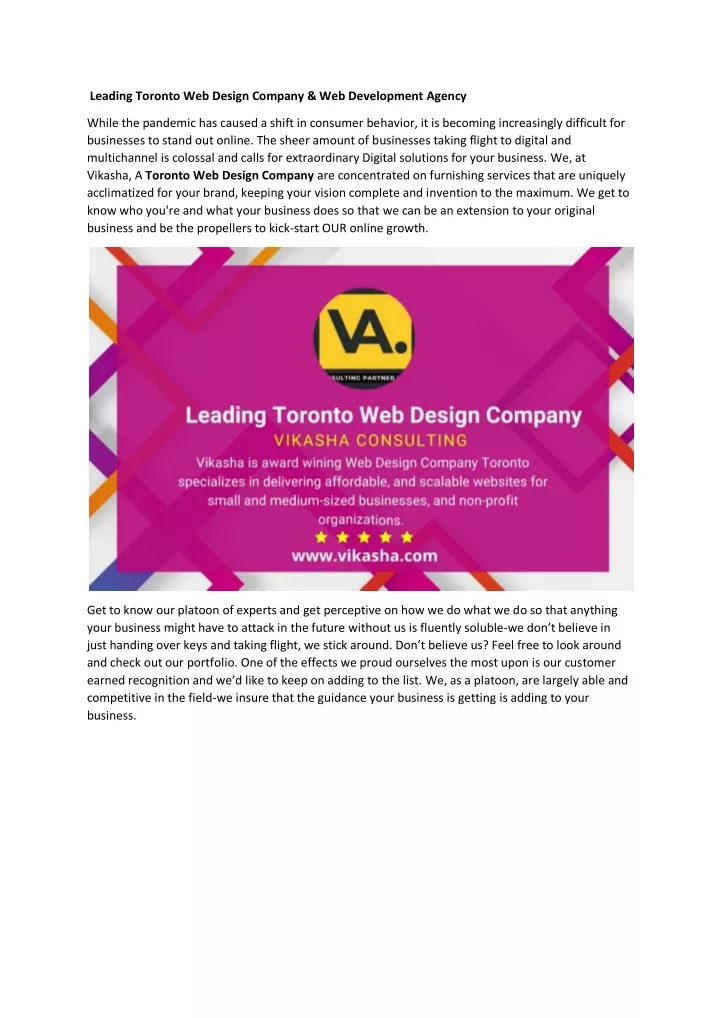 Leading Toronto Web Design Company & Web Development Agency

While the pandemic has caused a shift in consumer behavior, it is becoming increasingly difficult for businesses to stand out online. The sheer amount of businesses taking flight to digital and multichannel is colossal and calls for extraordinary Digital solutions for your business. We, at Vikasha, A Toronto Web Design Company are concentrated on furnishing services that are uniquely acclimatized for your brand, keeping your vision complete and invention to the maximum. We get to know who you're and what your business does so that we can be an extension to your original business and be the propellers to kick-start OUR online growth.

VA.

SULTING PARTNER

Leading Toronto Web Design Company

VIKASHA CONSULTING

Vikasha is award wining Web Design Company Toronto specializes in delivering affordable, and scalable websites for small and medium-sized businesses, and non-profit organizations.

www.vikasha.com

Get to know our platoon of experts and get perceptive on how we do what we do so that anything your business might have to attack in the future without us is fluently soluble-we don't believe in just handing over keys and taking flight, we stick around. Don't believe us? Feel free to look around and check out our portfolio. One of the effects we proud ourselves the most upon is our customer earned recognition and we'd like to keep on adding to the list. We, as a platoon, are largely able and competitive in the field-we insure that the guidance your business is getting is adding to your business.